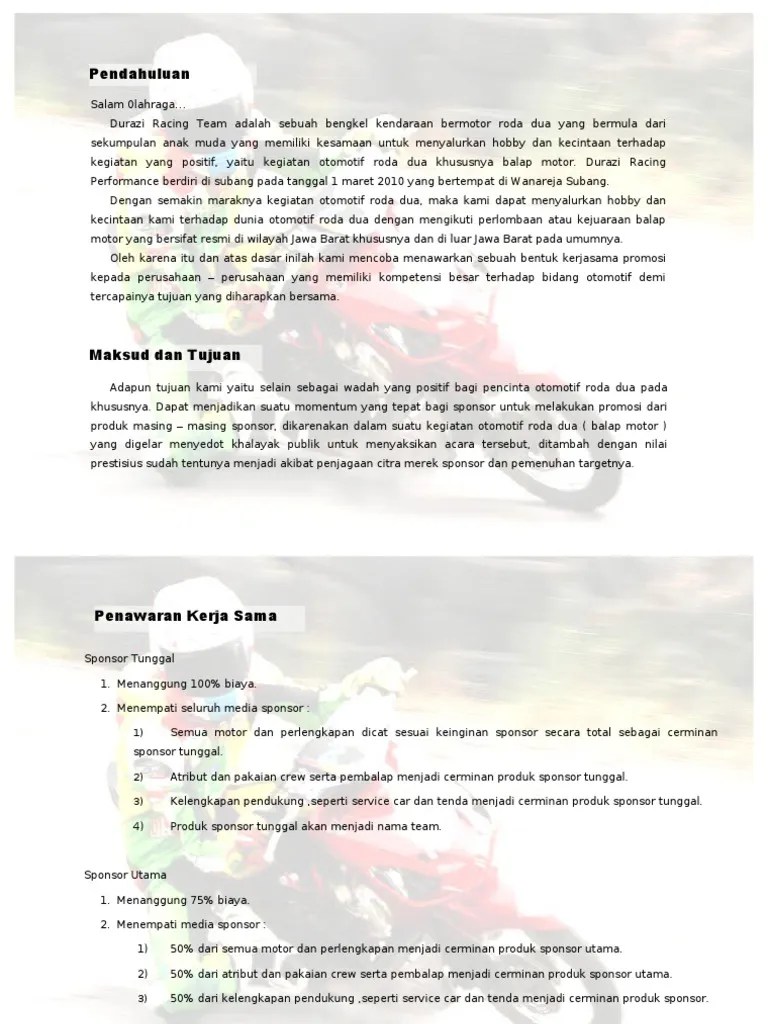 Pendahuluan

Salam 0lahraga...

Durazi Racing Team adalah sebuah bengkel kendaraan bermotor roda dua yang bermula dari sekumpulan anak muda yang memiliki kesamaan untuk menyalurkan hobby dan kecintaan terhadap kegiatan yang positif, yaitu kegiatan otomotif roda dua khususnya balap motor. Durazi Racing Performance berdiri di subang pada tanggal 1 maret 2010 yang bertempat di Wanareja Subang.

Dengan semakin maraknya kegiatan otomotif roda dua, maka kami dapat menyalurkan hobby dan kecintaan kami terhadap dunia otomotif roda dua dengan mengikuti perlombaan atau kejuaraan balap motor yang bersifat resmi di wilayah Jawa Barat khususnya dan di luar Jawa Barat pada umumnya.

Oleh karena itu dan atas dasar inilah kami mencoba menawarkan sebuah bentuk kerjasama promosi kepada perusahaan – perusahaan yang memiliki kompetensi besar terhadap bidang otomotif demi tercapainya tujuan yang diharapkan bersama.

Maksud dan Tujuan

Adapun tujuan kami yaitu selain sebagai wadah yang positif bagi pencinta otomotif roda dua pada khususnya. Dapat menjadikan suatu momentum yang tepat bagi sponsor untuk melakukan promosi dari produk masing – masing sponsor, dikarenakan dalam suatu kegiatan otomotif roda dua ( balap motor ) yang digelar menyedot khalayak publik untuk menyaksikan acara tersebut, ditambah dengan nilai prestisius sudah tentunya menjadi akibat penjagaan citra merek sponsor dan pemenuhan targetnya.

Penawaran Kerja Sama

Sponsor Tunggal

1. Menanggung 100% biaya.
2. Menempati seluruh media sponsor :
1) Semua motor dan perlengkapan dicat sesuai keinginan sponsor secara total sebagai cerminan sponsor tunggal.
2) Atribut dan pakaian crew serta pembalap menjadi cerminan produk sponsor tunggal.
3) Kelengkapan pendukung ,seperti service car dan tenda menjadi cerminan produk sponsor tunggal.
4) Produk sponsor tunggal akan menjadi nama team.

Sponsor Utama

1. Menanggung 75% biaya.
2. Menempati media sponsor :
1) 50% dari semua motor dan perlengkapan menjadi cerminan produk sponsor utama.
2) 50% dari atribut dan pakaian crew serta pembalap menjadi cerminan produk sponsor utama.
3) 50% dari kelengkapan pendukung ,seperti service car dan tenda menjadi cerminan produk sponsor.